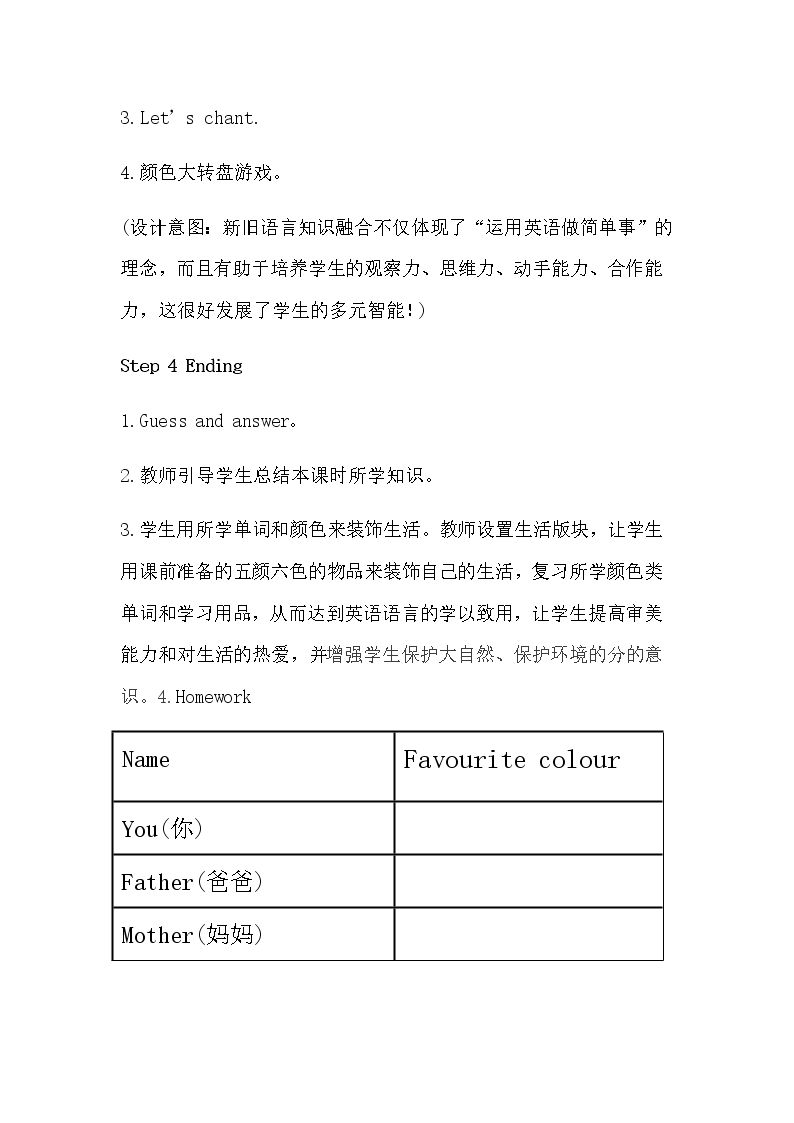 3.Let's chant.

4.颜色大转盘游戏。

(设计意图：新旧语言知识融合不仅体现了“运用英语做简单事”的理念，而且有助于培养学生的观察力、思维力、动手能力、合作能力，这很好发展了学生的多元智能!)

Step 4 Ending

1.Guess and answer。

2.教师引导学生总结本课时所学知识。

3.学生用所学单词和颜色来装饰生活。教师设置生活版块，让学生用课前准备的五颜六色的物品来装饰自己的生活，复习所学颜色类单词和学习用品，从而达到英语语言的学以致用，让学生提高审美能力和对生活的热爱，并增强学生保护大自然、保护环境的分的意识。4.Homework

| Name | Favourite colour |
|---|---|
| You(你) | |
| Father(爸爸) | |
| Mother(妈妈) | |